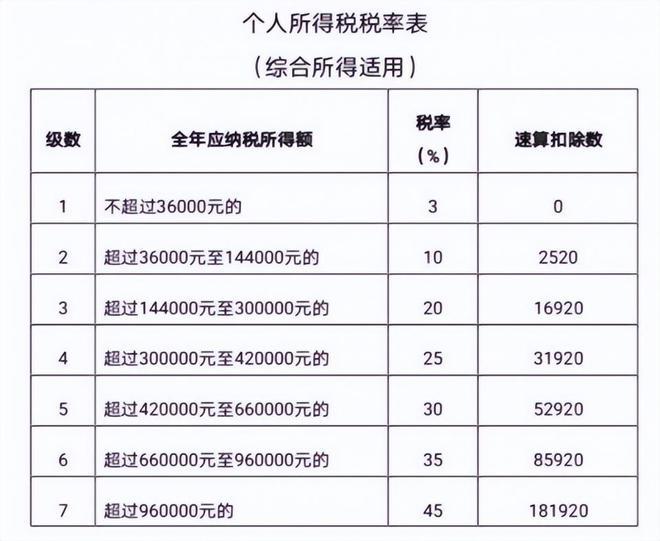 个人所得税税率表

（综合所得适用）

| 级数 | 全年应纳税所得额 | 税率（%） | 速算扣除数 |
|---|---|---|---|
| 1 | 不超过36000元的 | 3 | 0 |
| 2 | 超过36000元至144000元的 | 10 | 2520 |
| 3 | 超过144000元至300000元的 | 20 | 16920 |
| 4 | 超过300000元至420000元的 | 25 | 31920 |
| 5 | 超过420000元至660000元的 | 30 | 52920 |
| 6 | 超过660000元至960000元的 | 35 | 85920 |
| 7 | 超过960000元的 | 45 | 181920 |